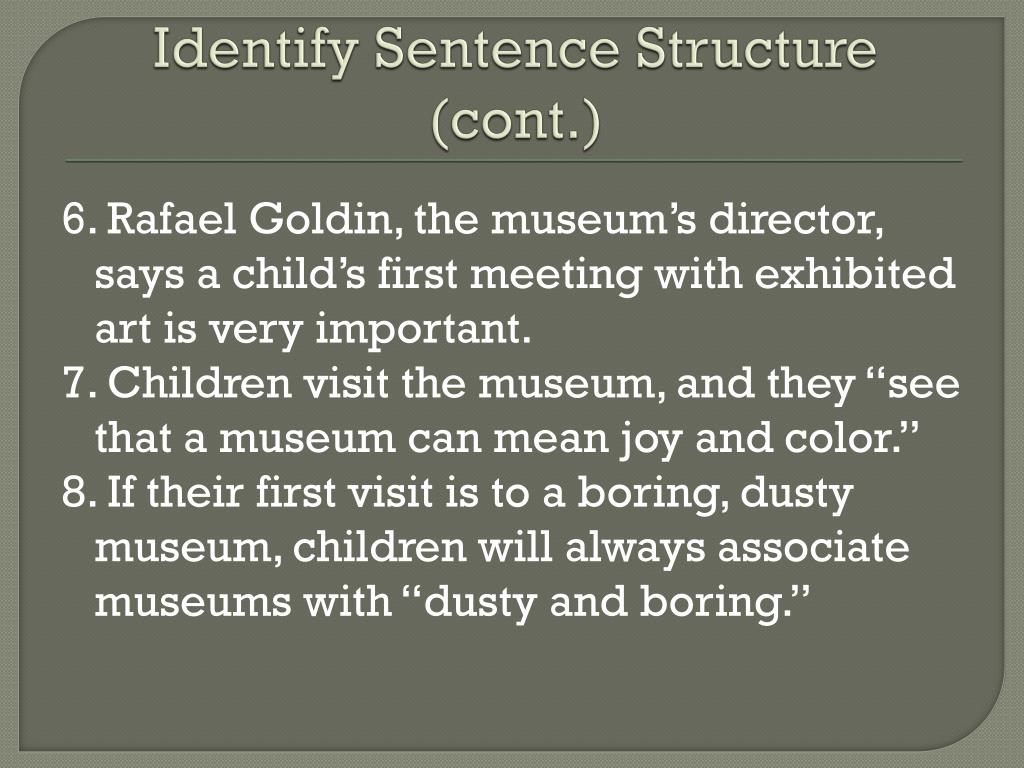 Identify Sentence Structure (cont.)

6. Rafael Goldin, the museum’s director, says a child’s first meeting with exhibited art is very important.
7. Children visit the museum, and they “see that a museum can mean joy and color.”
8. If their first visit is to a boring, dusty museum, children will always associate museums with “dusty and boring.”